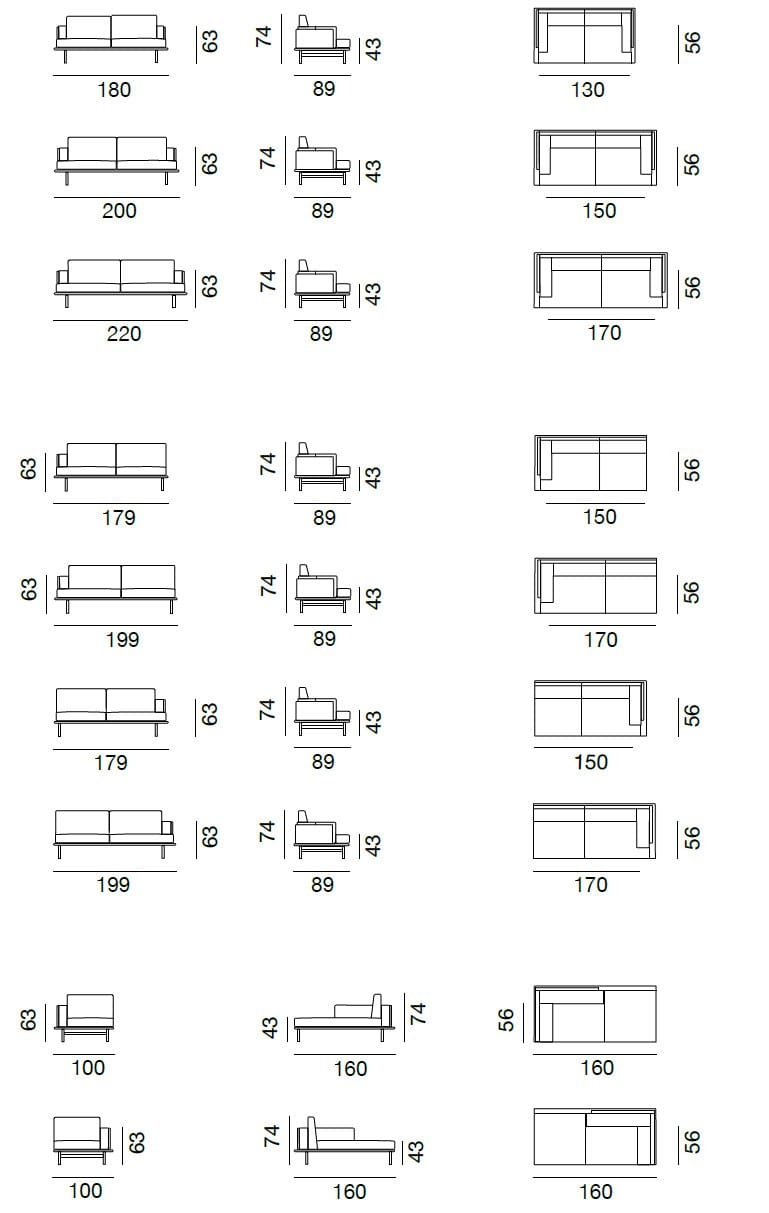 63
180
74
43
89
56
130

63
200
74
43
89
56
150

63
220
74
43
89
56
170

63
179
74
43
89
56
150

63
199
74
43
89
56
170

63
179
74
43
89
56
150

63
199
74
43
89
56
170

63
100
43
74
160
56
160

63
100
74
43
160
56
160